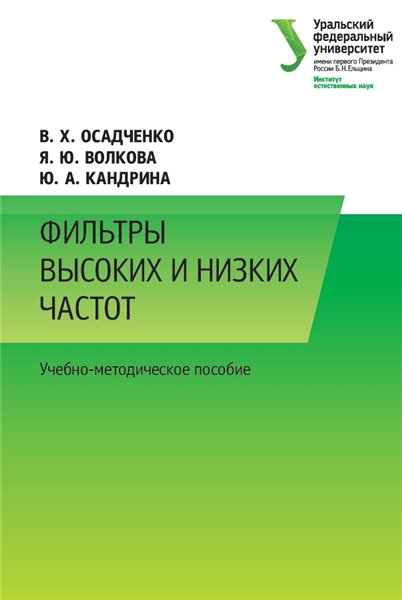 Уральский федеральный университет
имени первого Президента России Б.Н.Ельцина
Институт естественных наук

В. Х. ОСАДЧЕНКО
Я. Ю. ВОЛКОВА
Ю. А. КАНДРИНА

ФИЛЬТРЫ ВЫСОКИХ И НИЗКИХ ЧАСТОТ

Учебно-методическое пособие